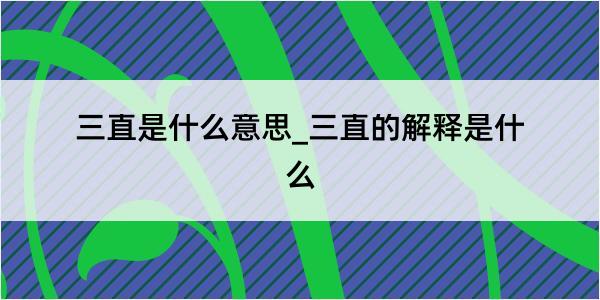 三直是什么意思_三直的解释是什么